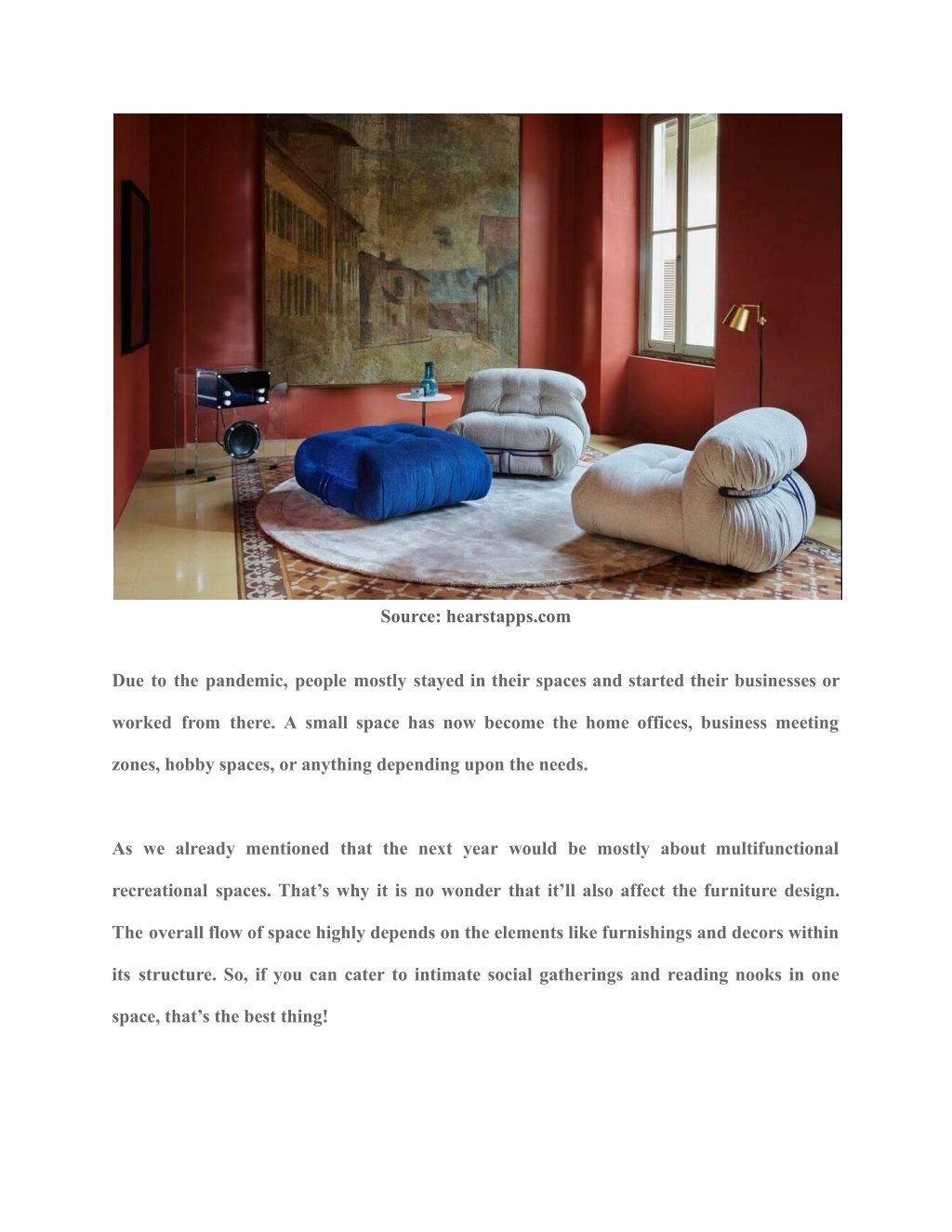 Source: hearstapps.com

Due to the pandemic, people mostly stayed in their spaces and started their businesses or worked from there. A small space has now become the home offices, business meeting zones, hobby spaces, or anything depending upon the needs.

As we already mentioned that the next year would be mostly about multifunctional recreational spaces. That’s why it is no wonder that it’ll also affect the furniture design. The overall flow of space highly depends on the elements like furnishings and decors within its structure. So, if you can cater to intimate social gatherings and reading nooks in one space, that’s the best thing!